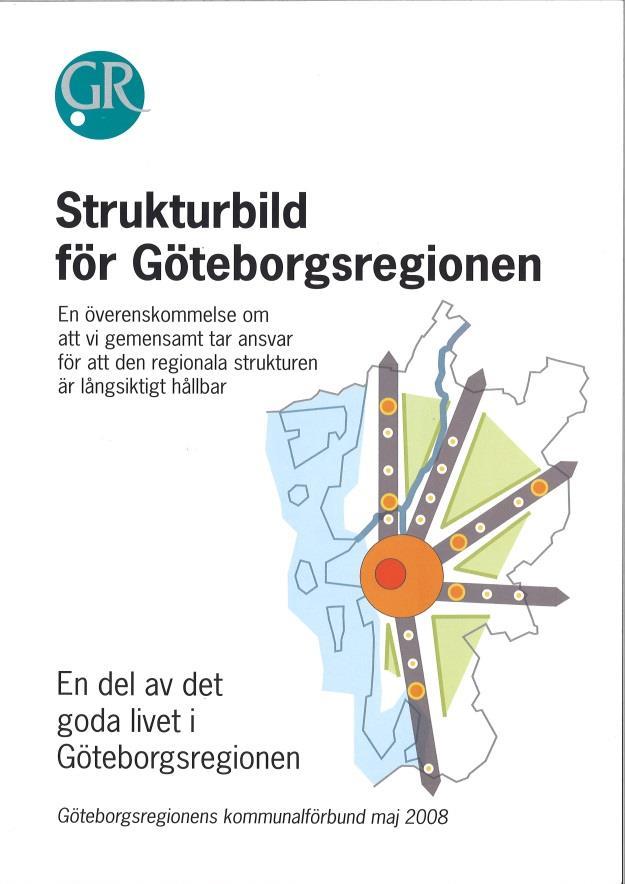 GR

Strukturbild för Göteborgsregionen

En överenskommelse om att vi gemensamt tar ansvar för att den regionala strukturen är långsiktigt hållbar

En del av det goda livet i Göteborgsregionen

Göteborgsregionens kommunalförbund maj 2008